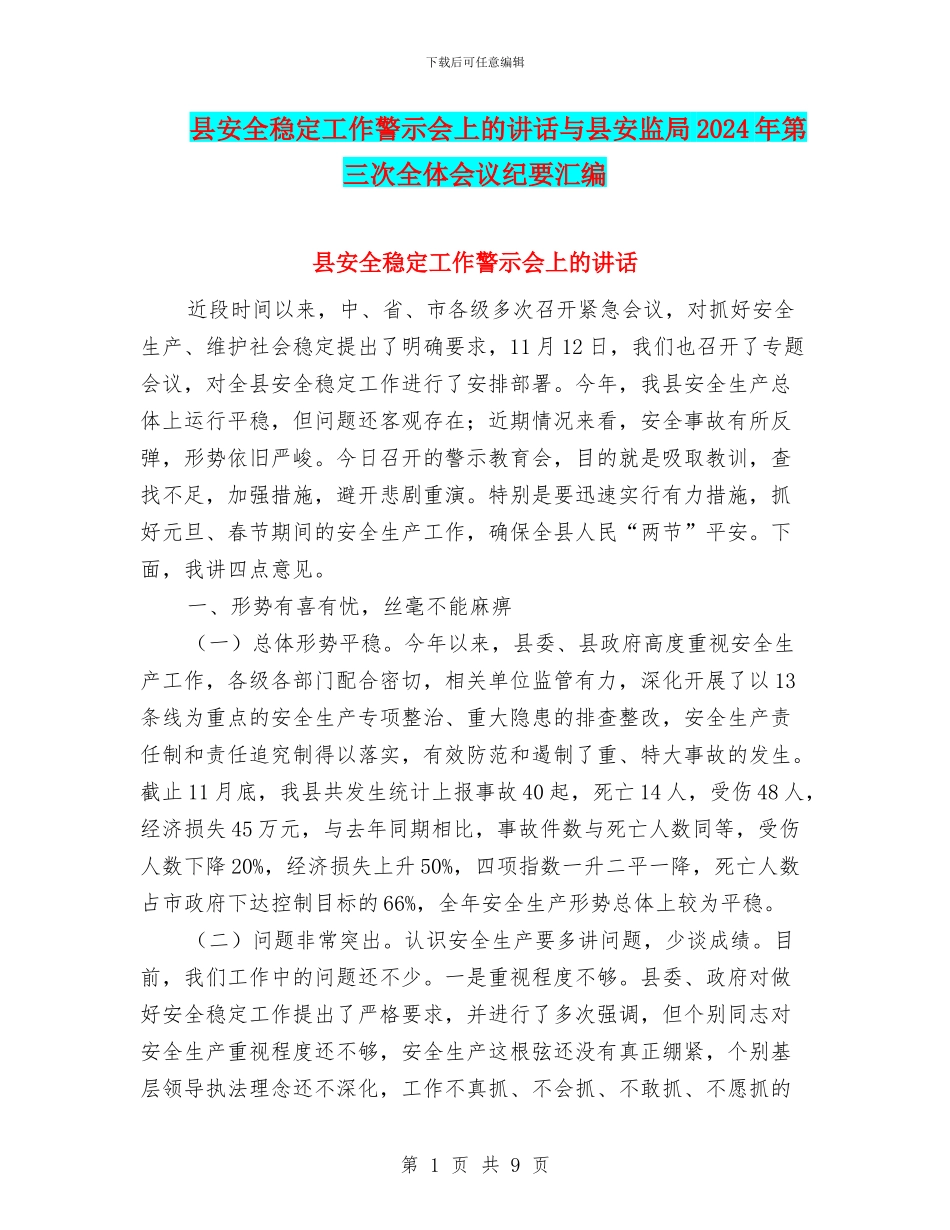 下载后可任意编辑

县安全稳定工作警示会上的讲话与县安监局2024年第三次全体会议纪要汇编

县安全稳定工作警示会上的讲话

近段时间以来，中、省、市各级多次召开紧急会议，对抓好安全生产、维护社会稳定提出了明确要求，11月12日，我们也召开了专题会议，对全县安全稳定工作进行了安排部署。今年，我县安全生产总体上运行平稳，但问题还客观存在；近期情况来看，安全事故有所反弹，形势依旧严峻。今日召开的警示教育会，目的就是吸取教训，查找不足，加强措施，避开悲剧重演。特别是要迅速实行有力措施，抓好元旦、春节期间的安全生产工作，确保全县人民“两节”平安。下面，我讲四点意见。

一、形势有喜有忧，丝毫不能麻痹

（一）总体形势平稳。今年以来，县委、县政府高度重视安全生产工作，各级各部门配合密切，相关单位监管有力，深化开展了以13条线为重点的安全生产专项整治、重大隐患的排查整改，安全生产责任制和责任追究制得以落实，有效防范和遏制了重、特大事故的发生。截止11月底，我县共发生统计上报事故40起，死亡14人，受伤48人，经济损失45万元，与去年同期相比，事故件数与死亡人数同等，受伤人数下降20%，经济损失上升50%，四项指数一升二平一降，死亡人数占市政府下达控制目标的66%，全年安全生产形势总体上较为平稳。

（二）问题非常突出。认识安全生产要多讲问题，少谈成绩。目前，我们工作中的问题还不少。一是重视程度不够。县委、政府对做好安全稳定工作提出了严格要求，并进行了多次强调，但个别同志对安全生产重视程度还不够，安全生产这根弦还没有真正绷紧，个别基层领导执法理念还不深化，工作不真抓、不会抓、不敢抓、不愿抓的

第 1 页 共 9 页